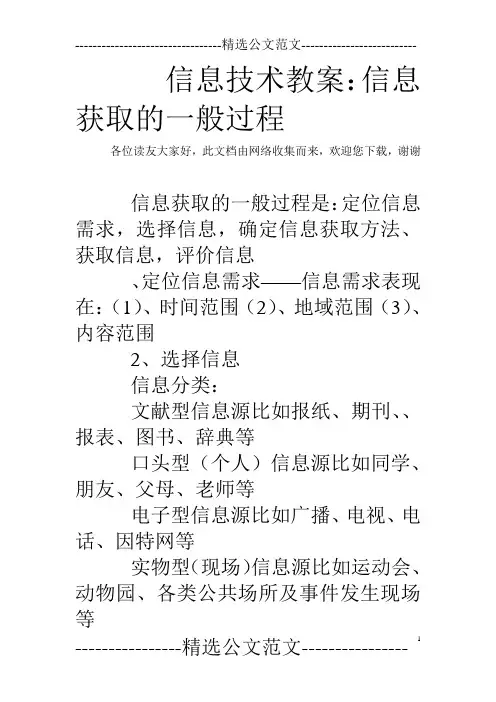 --------------------------------精选公文范文--------------------------

信息技术教案:信息获取的一般过程

各位读友大家好，此文档由网络收集而来，欢迎您下载，谢谢

信息获取的一般过程是:定位信息需求，选择信息，确定信息获取方法、获取信息，评价信息

、定位信息需求——信息需求表现在:(1)、时间范围(2)、地域范围(3)、内容范围

2、选择信息

信息分类:

文献型信息源比如报纸、期刊、、报表、图书、辞典等

口头型(个人)信息源比如同学、朋友、父母、老师等

电子型信息源比如广播、电视、电话、因特网等

实物型(现场)信息源比如运动会、动物园、各类公共场所及事件发生现场等

----------------精选公文范文---------------- 1